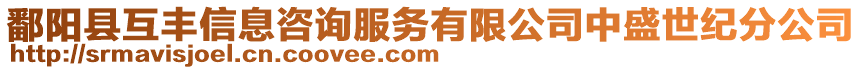 鄱阳县互丰信息咨询服务有限公司中盛世纪分公司
http://srmavisjoel.cn.coovee.com